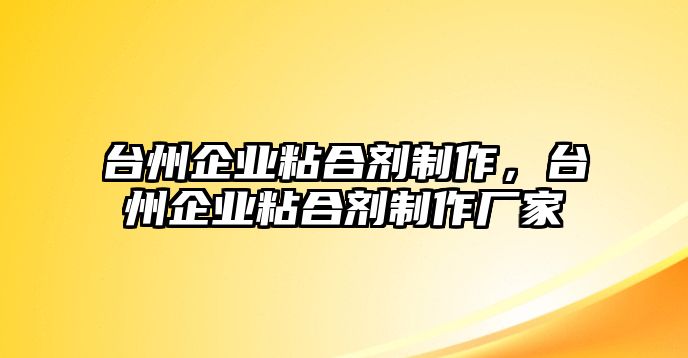 台州企业粘合剂制作，台州企业粘合剂制作厂家